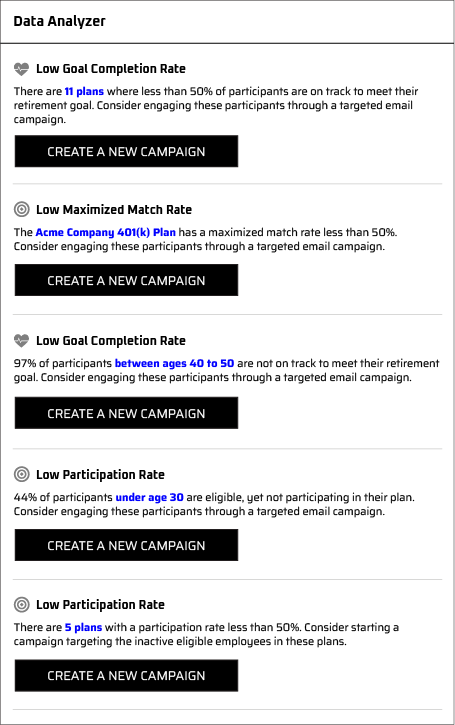 Data Analyzer

Low Goal Completion Rate

There are 11 plans where less than 50% of participants are on track to meet their retirement goal. Consider engaging these participants through a targeted email campaign.

CREATE A NEW CAMPAIGN

Low Maximized Match Rate

The Acme Company 401(k) Plan has a maximized match rate less than 50%. Consider engaging these participants through a targeted email campaign.

CREATE A NEW CAMPAIGN

Low Goal Completion Rate

97% of participants between ages 40 to 50 are not on track to meet their retirement goal. Consider engaging these participants through a targeted email campaign.

CREATE A NEW CAMPAIGN

Low Participation Rate

44% of participants under age 30 are eligible, yet not participating in their plan. Consider engaging these participants through a targeted email campaign.

CREATE A NEW CAMPAIGN

Low Participation Rate

There are 5 plans with a participation rate less than 50%. Consider starting a campaign targeting the inactive eligible employees in these plans.

CREATE A NEW CAMPAIGN